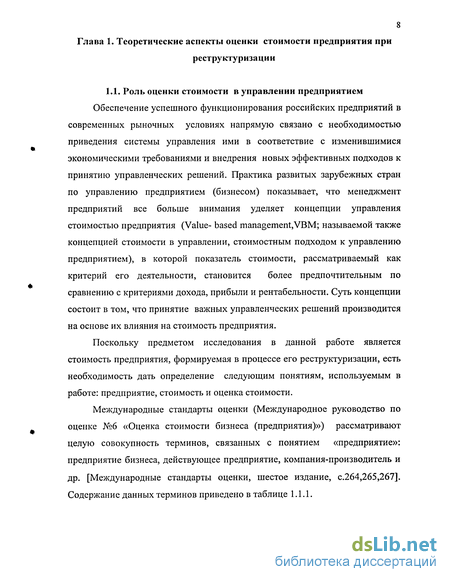 8

Глава 1. Теоретические аспекты оценки стоимости предприятия при реструктуризации

1.1. Роль оценки стоимости в управлении предприятием

Обеспечение успешного функционирования российских предприятий в современных рыночных условиях напрямую связано с необходимостью приведения системы управления ими в соответствие с изменившимися экономическими требованиями и внедрения новых эффективных подходов к принятию управленческих решений. Практика развитых зарубежных стран по управлению предприятием (бизнесом) показывает, что менеджмент предприятий все больше внимания уделяет концепции управления стоимостью предприятия (Value- based management,VBM; называемой также концепцией стоимости в управлении, стоимостным подходом к управлению предприятием), в которой показатель стоимости, рассматриваемый как критерий его деятельности, становится более предпочтительным по сравнению с критериями дохода, прибыли и рентабельности. Суть концепции состоит в том, что принятие важных управленческих решений производится на основе их влияния на стоимость предприятия.

Поскольку предметом исследования в данной работе является стоимость предприятия, формируемая в процессе его реструктуризации, есть необходимость дать определение следующим понятиям, используемым в работе: предприятие, стоимость и оценка стоимости.

Международные стандарты оценки (Международное руководство по оценке №6 «Оценка стоимости бизнеса (предприятия)») рассматривают целую совокупность терминов, связанных с понятием «предприятие»: предприятие бизнеса, действующее предприятие, компания-производитель и др. [Международные стандарты оценки, шестое издание, с.264,265,267]. Содержание данных терминов приведено в таблице 1.1.1.

dsLib.net
библиотека диссертаций